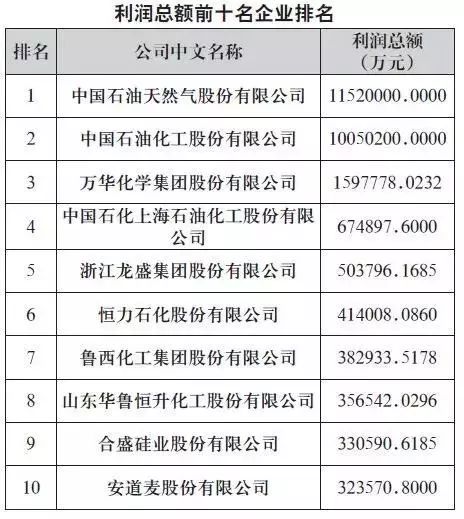 利润总额前十名企业排名

| 排名 | 公司中文名称 | 利润总额（万元） |
|---|---|---|
| 1 | 中国石油天然气股份有限公司 | 11520000.0000 |
| 2 | 中国石油化工股份有限公司 | 10050200.0000 |
| 3 | 万华化学集团股份有限公司 | 1597778.0232 |
| 4 | 中国石化上海石油化工股份有限公司 | 674897.6000 |
| 5 | 浙江龙盛集团股份有限公司 | 503796.1685 |
| 6 | 恒力石化股份有限公司 | 414008.0860 |
| 7 | 鲁西化工集团股份有限公司 | 382933.5178 |
| 8 | 山东华鲁恒升化工股份有限公司 | 356542.0296 |
| 9 | 合盛硅业股份有限公司 | 330590.6185 |
| 10 | 安道麦股份有限公司 | 323570.8000 |